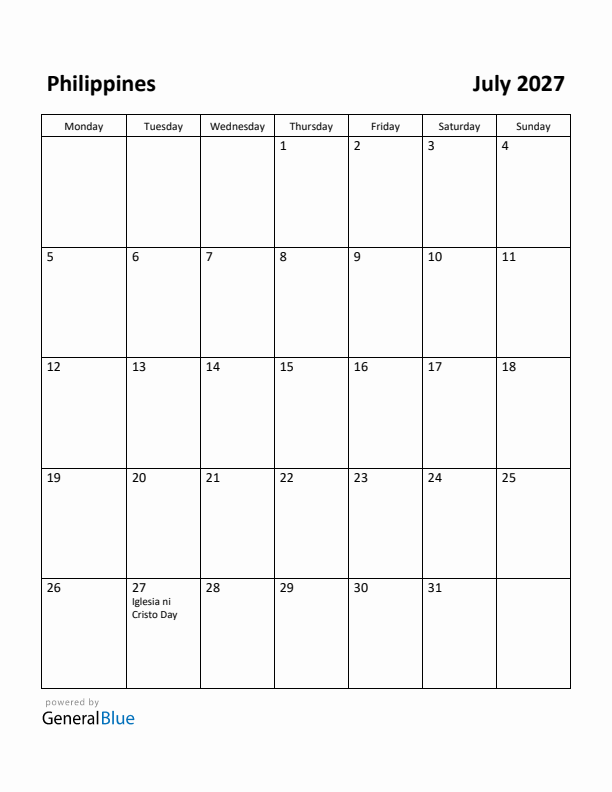 Philippines

July 2027

| Monday | Tuesday | Wednesday | Thursday | Friday | Saturday | Sunday |
|---|---|---|---|---|---|---|
| | | | 1 | 2 | 3 | 4 |
| 5 | 6 | 7 | 8 | 9 | 10 | 11 |
| 12 | 13 | 14 | 15 | 16 | 17 | 18 |
| 19 | 20 | 21 | 22 | 23 | 24 | 25 |
| 26 | 27 Iglesia ni Cristo Day | 28 | 29 | 30 | 31 | |

powered by
GeneralBlue